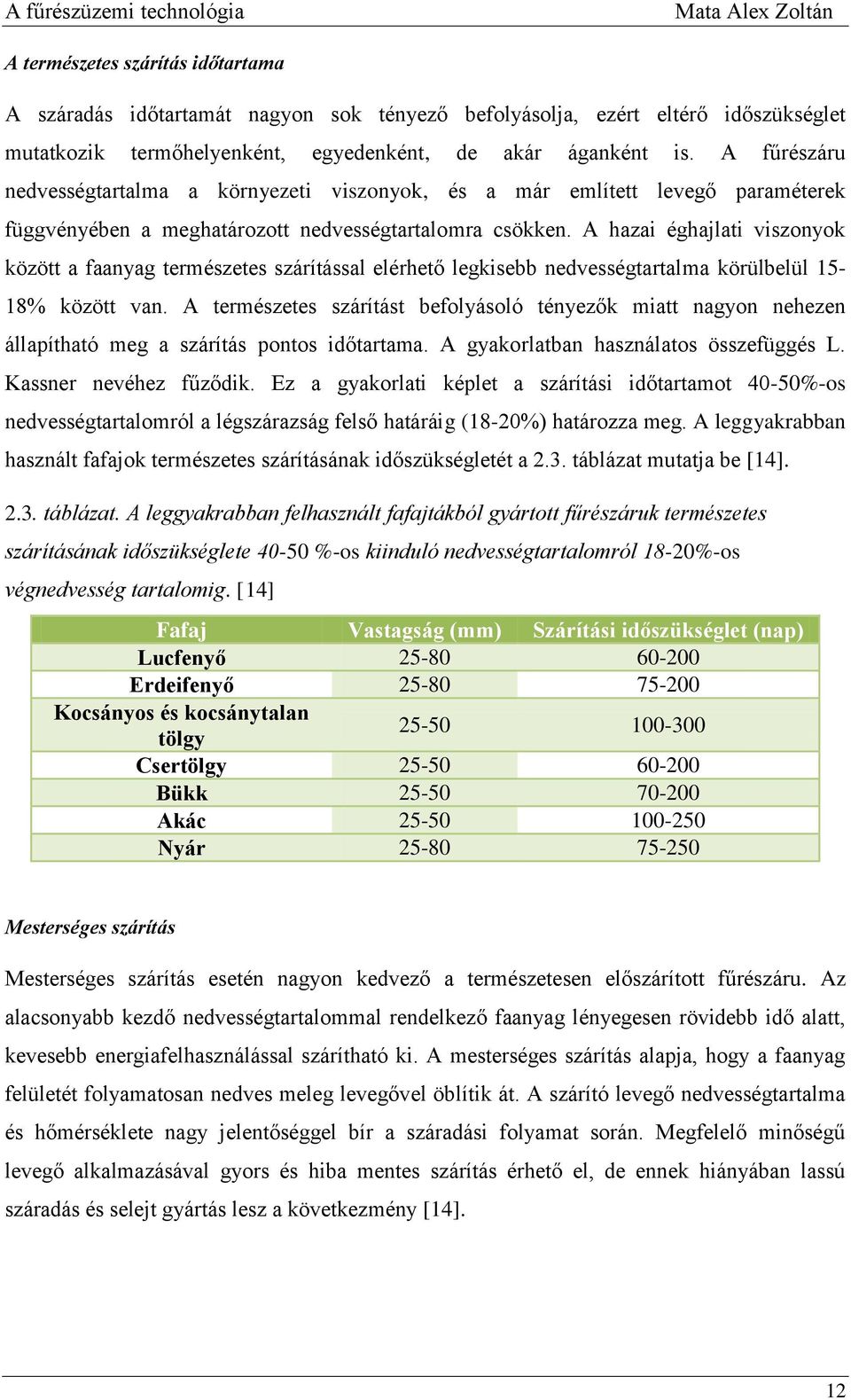 A fűrészüzemi technológia Mata Alex Zoltán

A természetes szárítás időtartama

A száradás időtartamát nagyon sok tényező befolyásolja, ezért eltérő időszükséglet mutatkozik termőhelyenként, egyedenként, de akár áganként is. A fűrészáru nedvességtartalma a környezeti viszonyok, és a már említett levegő paraméterek függvényében a meghatározott nedvességtartalomra csökken. A hazai éghajlati viszonyok között a faanyag természetes szárítással elérhető legkisebb nedvességtartalma körülbelül 15-18% között van. A természetes szárítást befolyásoló tényezők miatt nagyon nehezen állapítható meg a szárítás pontos időtartama. A gyakorlatban használatos összefüggés L. Kassner nevéhez fűződik. Ez a gyakorlati képlet a szárítási időtartamot 40-50%-os nedvességtartalomról a légszárazság felső határáig (18-20%) határozza meg. A leggyakrabban használt fafajok természetes szárításának időszükségletét a 2.3. táblázat mutatja be [14].

2.3. táblázat. A leggyakrabban felhasznált fafajtákból gyártott fűrészáruk természetes szárításának időszükséglete 40-50 %-os kiinduló nedvességtartalomról 18-20%-os végnedvesség tartalomig. [14]

| Fafaj | Vastagság (mm) | Szárítási időszükséglet (nap) |
|---|---|---|
| Lucfenyő | 25-80 | 60-200 |
| Erdeifenyő | 25-80 | 75-200 |
| Kocsányos és kocsánytalan tölgy | 25-50 | 100-300 |
| Csertölgy | 25-50 | 60-200 |
| Bükk | 25-50 | 70-200 |
| Akác | 25-50 | 100-250 |
| Nyár | 25-80 | 75-250 |

Mesterséges szárítás

Mesterséges szárítás esetén nagyon kedvező a természetesen előszárított fűrészáru. Az alacsonyabb kezdő nedvességtartalommal rendelkező faanyag lényegesen rövidebb idő alatt, kevesebb energiafelhasználással szárítható ki. A mesterséges szárítás alapja, hogy a faanyag felületét folyamatosan nedves meleg levegővel öblítik át. A szárító levegő nedvességtartalma és hőmérséklete nagy jelentőséggel bír a száradási folyamat során. Megfelelő minőségű levegő alkalmazásával gyors és hiba mentes szárítás érhető el, de ennek hiányában lassú száradás és selejt gyártás lesz a következmény [14].

12